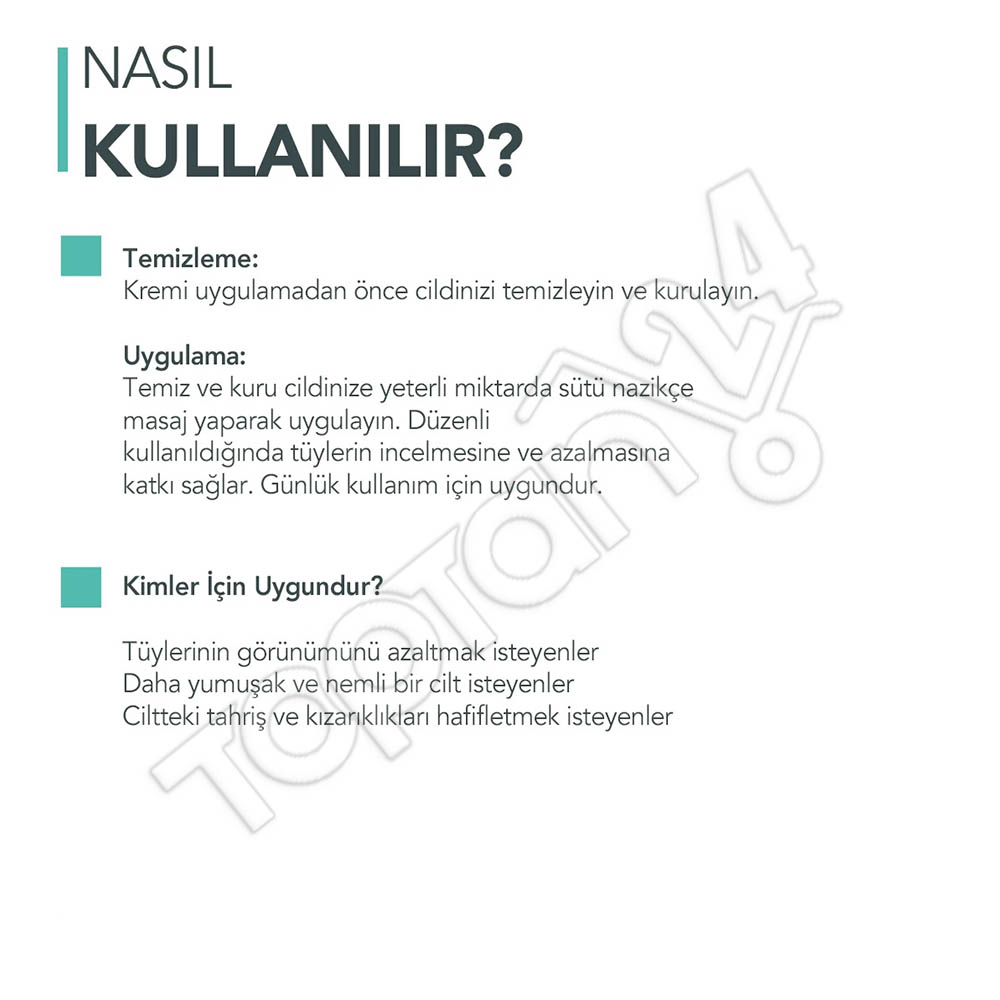 NASIL
KULLANILIR?

Temizleme:
Kremi uygulamadan önce cildinizi temizleyin ve kurulayın.

Uygulama:
Temiz ve kuru cildinize yeterli miktarda sütü nazikçe masaj yaparak uygulayın. Düzenli kullanıldığında tüylerin incelmesine ve azalmasına katkı sağlar. Günlük kullanım için uygundur.

Kimler İçin Uygundur?

Tüylerinin görünümünü azaltmak isteyenler
Daha yumuşak ve nemli bir cilt isteyenler
Ciltteki tahriş ve kızarıklıkları hafifletmek isteyenler

Toptan24